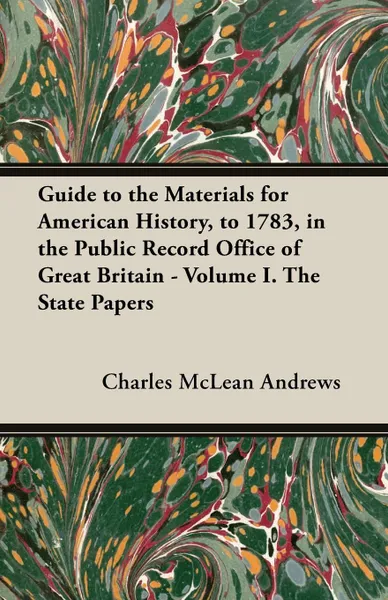 Guide to the Materials for American History, to 1783, in the Public Record Office of Great Britain - Volume I. The State Papers

Charles McLean Andrews